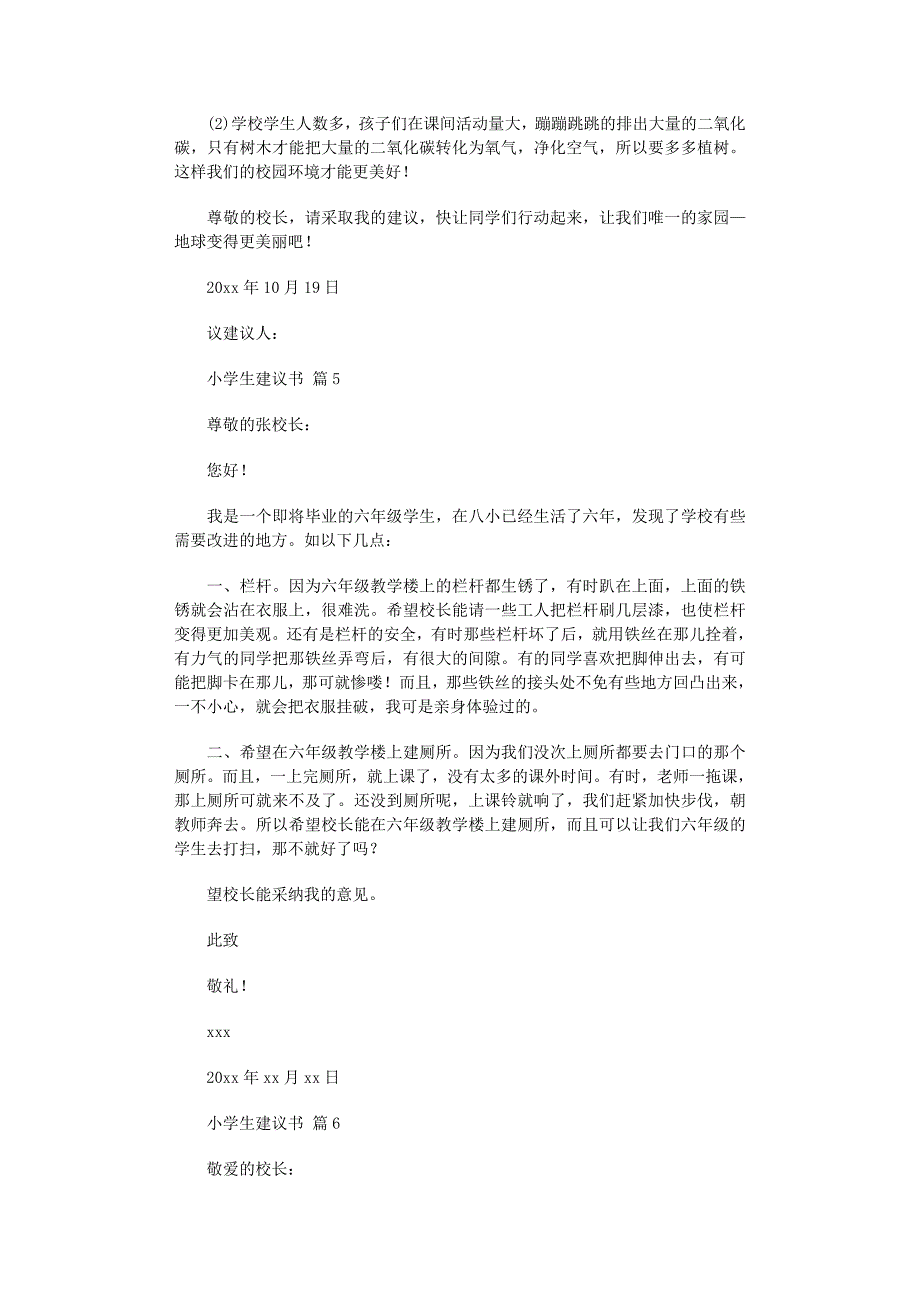 (2)学校学生人数多，孩子们在课间活动量大，蹦蹦跳跳的排出大量的二氧化碳，只有树木才能把大量的二氧化碳转化为氧气，净化空气，所以要多多植树。这样我们的校园环境才能更美好！

尊敬的校长，请采取我的建议，快让同学们行动起来，让我们唯一的家园—地球变得更美丽吧！

20xx 年 10 月 19 日

议建议人：

小学生建议书 篇 5

尊敬的张校长：

您好！

我是一个即将毕业的六年级学生，在八小已经生活了六年，发现了学校有些需要改进的地方。如以下几点：

一、栏杆。因为六年级教学楼上的栏杆都生锈了，有时趴在上面，上面的铁锈就会沾在衣服上，很难洗。希望校长能请一些工人把栏杆刷几层漆，也使栏杆变得更加美观。还有是栏杆的安全，有时那些栏杆坏了后，就用铁丝在那儿拴着，有力气的同学把那铁丝弄弯后，有很大的间隙。有的同学喜欢把脚伸出去，有可能把脚卡在那儿，那可就惨喽！而且，那些铁丝的接头处不免有些地方回凸出来，一不小心，就会把衣服挂破，我可是亲身体验过的。

二、希望在六年级教学楼上建厕所。因为我们没次上厕所都要去门口的那个厕所。而且，一上完厕所，就上课了，没有太多的课外时间。有时，老师一拖课，那上厕所可就来不及了。还没到厕所呢，上课铃就响了，我们赶紧加快步伐，朝教师奔去。所以希望校长能在六年级教学楼上建厕所，而且可以让我们六年级的学生去打扫，那不就好了吗？

望校长能采纳我的意见。

此致

敬礼！

xxx

20xx 年 xx 月 xx 日

小学生建议书 篇 6

敬爱的校长：